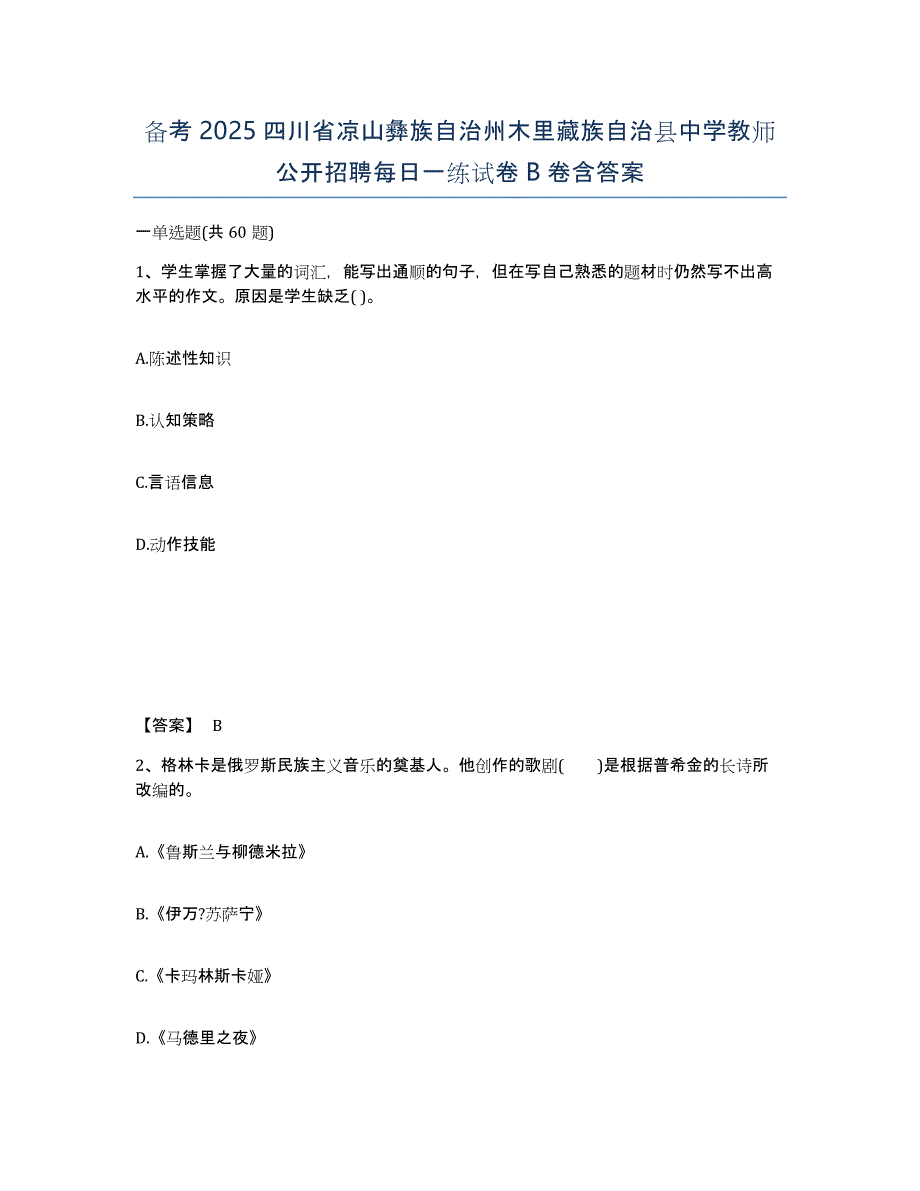 备考 2025 四川省凉山彝族自治州木里藏族自治县中学教师公开招聘每日一练试卷 B 卷含答案

一单选题(共 60 题)

1、学生掌握了大量的词汇，能写出通顺的句子，但在写自己熟悉的题材时仍然写不出高水平的作文。原因是学生缺乏( )。

A.陈述性知识

B.认知策略

C.言语信息

D.动作技能

【答案】 B

2、格林卡是俄罗斯民族主义音乐的奠基人。他创作的歌剧( )是根据普希金的长诗所改编的。

A.《鲁斯兰与柳德米拉》

B.《伊万?苏萨宁》

C.《卡玛林斯卡娅》

D.《马德里之夜》